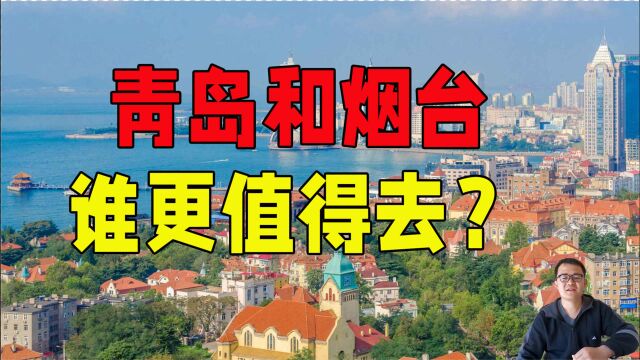 青岛和烟台
谁更值得去？